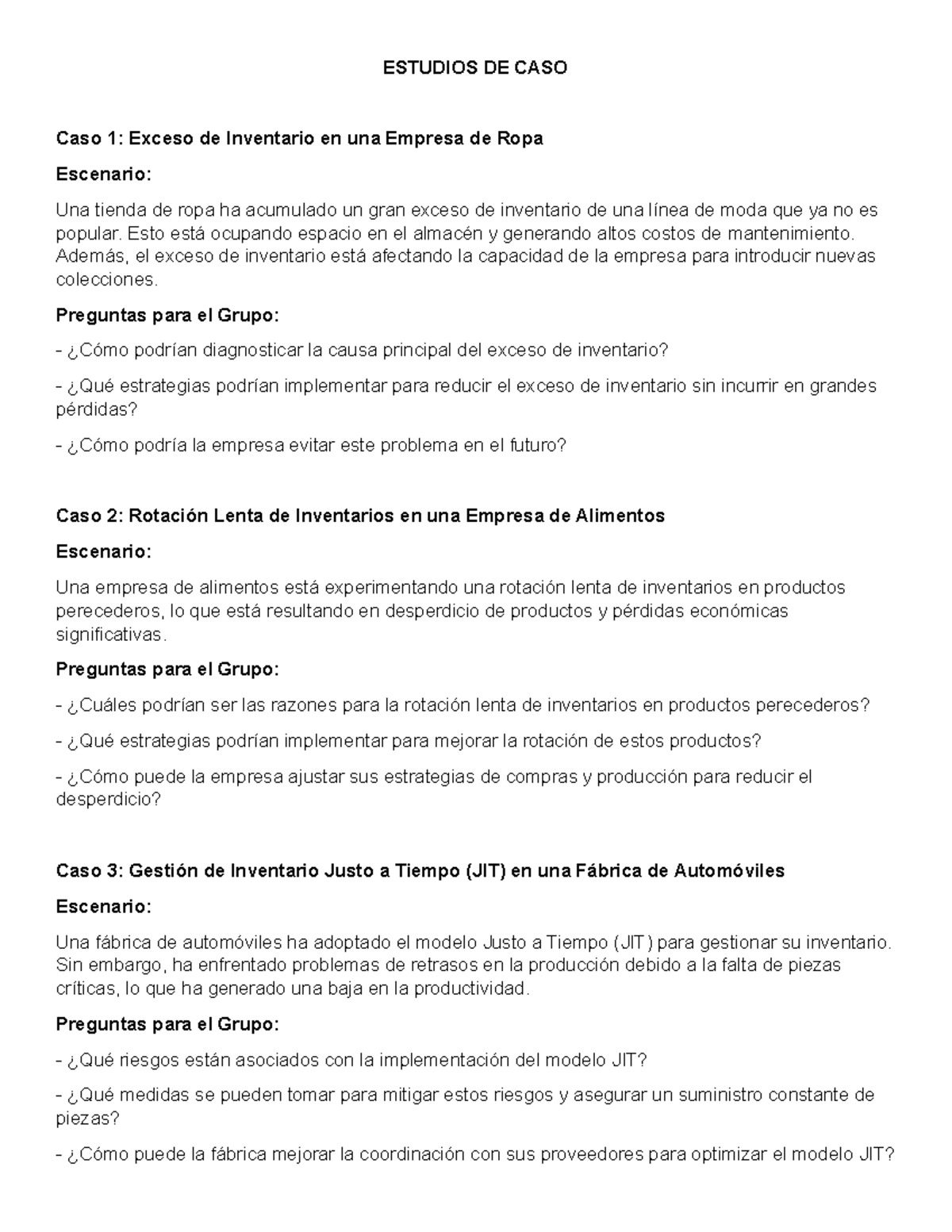 ESTUDIOS DE CASO

Caso 1: Exceso de Inventario en una Empresa de Ropa

Escenario:

Una tienda de ropa ha acumulado un gran exceso de inventario de una línea de moda que ya no es popular. Esto está ocupando espacio en el almacén y generando altos costos de mantenimiento. Además, el exceso de inventario está afectando la capacidad de la empresa para introducir nuevas colecciones.

Preguntas para el Grupo:

- ¿Cómo podrían diagnosticar la causa principal del exceso de inventario?

- ¿Qué estrategias podrían implementar para reducir el exceso de inventario sin incurrir en grandes pérdidas?

- ¿Cómo podría la empresa evitar este problema en el futuro?

Caso 2: Rotación Lenta de Inventarios en una Empresa de Alimentos

Escenario:

Una empresa de alimentos está experimentando una rotación lenta de inventarios en productos perecederos, lo que está resultando en desperdicio de productos y pérdidas económicas significativas.

Preguntas para el Grupo:

- ¿Cuáles podrían ser las razones para la rotación lenta de inventarios en productos perecederos?

- ¿Qué estrategias podrían implementar para mejorar la rotación de estos productos?

- ¿Cómo puede la empresa ajustar sus estrategias de compras y producción para reducir el desperdicio?

Caso 3: Gestión de Inventario Justo a Tiempo (JIT) en una Fábrica de Automóviles

Escenario:

Una fábrica de automóviles ha adoptado el modelo Justo a Tiempo (JIT) para gestionar su inventario. Sin embargo, ha enfrentado problemas de retrasos en la producción debido a la falta de piezas críticas, lo que ha generado una baja en la productividad.

Preguntas para el Grupo:

- ¿Qué riesgos están asociados con la implementación del modelo JIT?

- ¿Qué medidas se pueden tomar para mitigar estos riesgos y asegurar un suministro constante de piezas?

- ¿Cómo puede la fábrica mejorar la coordinación con sus proveedores para optimizar el modelo JIT?